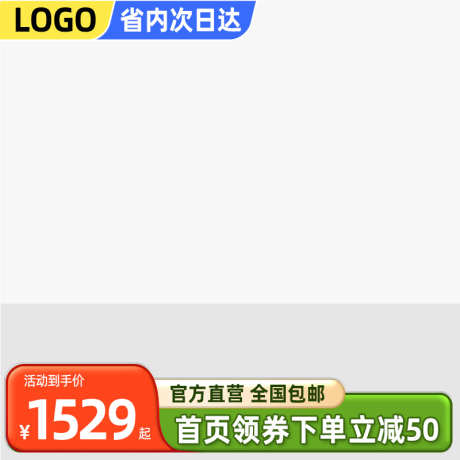 LOGO 省内次日达

活动到手价
¥1529起

官方直营 全国包邮
首页领券下单立减50